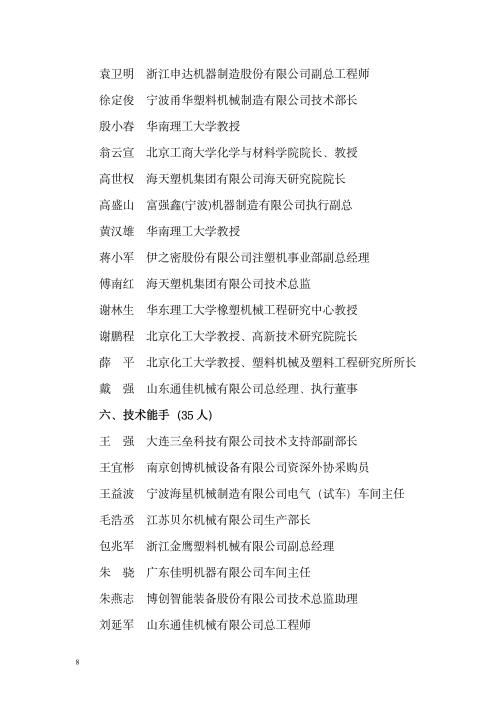 袁卫明　浙江申达机器制造股份有限公司副总工程师

徐定俊　宁波甬华塑料机械制造有限公司技术部长

殷小春　华南理工大学教授

翁云宣　北京工商大学化学与材料学院院长、教授

高世权　海天塑机集团有限公司海天研究院院长

高盛山　富强鑫(宁波)机器制造有限公司执行副总

黄汉雄　华南理工大学教授

蒋小军　伊之密股份有限公司注塑机事业部副总经理

傅南红　海天塑机集团有限公司技术总监

谢林生　华东理工大学橡塑机械工程研究中心教授

谢鹏程　北京化工大学教授、高新技术研究院院长

薛　平　北京化工大学教授、塑料机械及塑料工程研究所所长

戴　强　山东通佳机械有限公司总经理、执行董事

六、技术能手（35 人）

王　强　大连三垒科技有限公司技术支持部副部长

王宜彬　南京创博机械设备有限公司资深外协采购员

王益波　宁波海星机械制造有限公司电气（试车）车间主任

毛浩丞　江苏贝尔机械有限公司生产部长

包兆军　浙江金鹰塑料机械有限公司副总经理

朱　骁　广东佳明机器有限公司车间主任

朱燕志　博创智能装备股份有限公司技术总监助理

刘延军　山东通佳机械有限公司总工程师

8